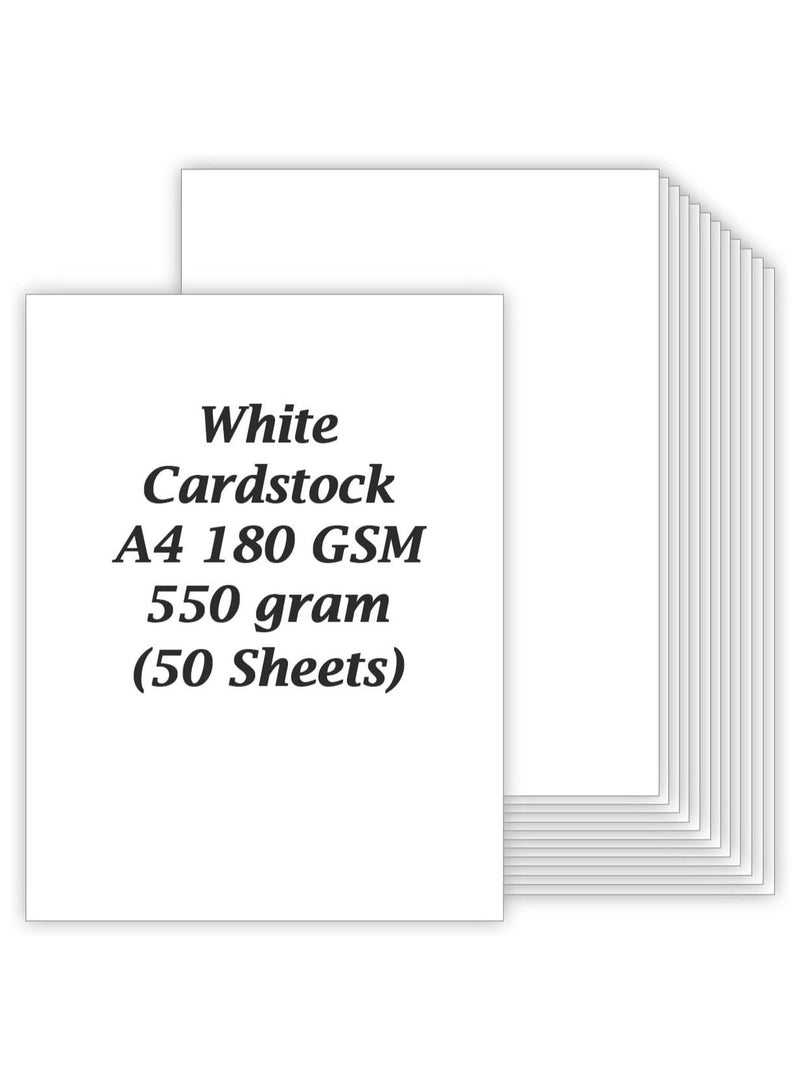 White
Cardstock
A4 180 GSM
550 gram
(50 Sheets)